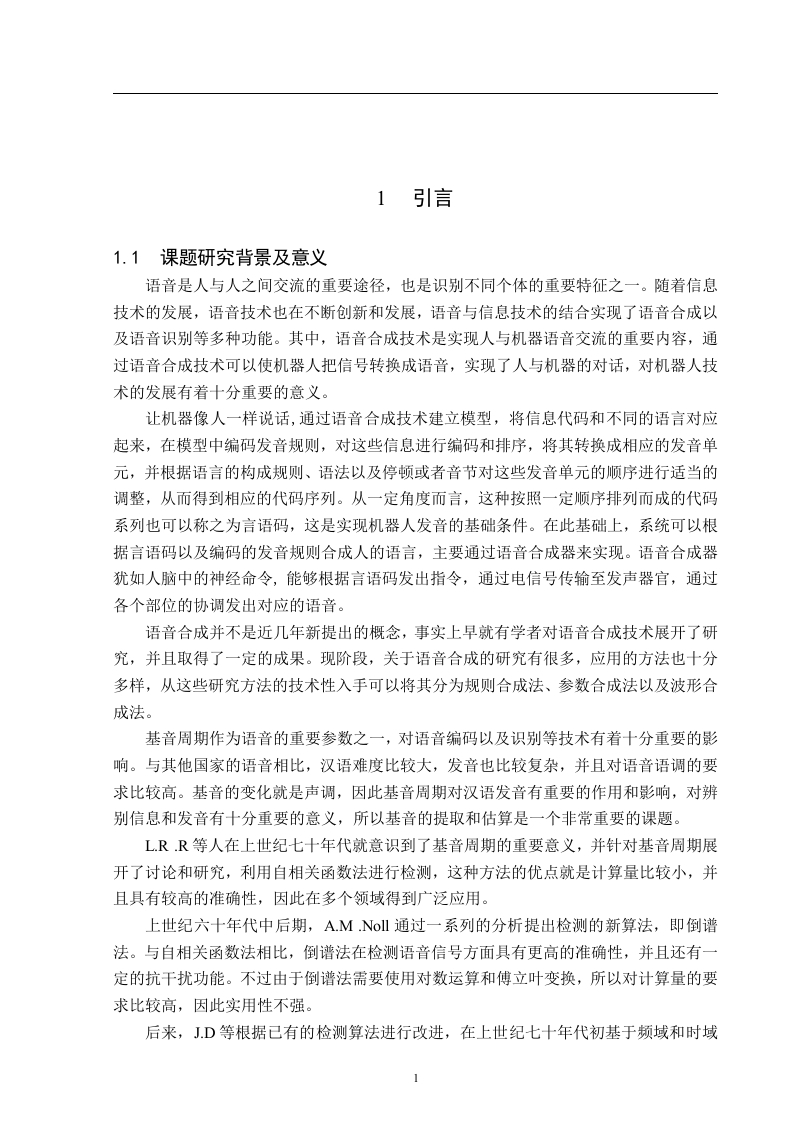 1　引言

1.1　课题研究背景及意义

语音是人与人之间交流的重要途径，也是识别不同个体的重要特征之一。随着信息技术的发展，语音技术也在不断创新和发展，语音与信息技术的结合实现了语音合成以及语音识别等多种功能。其中，语音合成技术是实现人与机器语音交流的重要内容，通过语音合成技术可以使机器人把信号转换成语音，实现了人与机器的对话，对机器人技术的发展有着十分重要的意义。

让机器像人一样说话,通过语音合成技术建立模型，将信息代码和不同的语言对应起来，在模型中编码发音规则，对这些信息进行编码和排序，将其转换成相应的发音单元，并根据语言的构成规则、语法以及停顿或者音节对这些发音单元的顺序进行适当的调整，从而得到相应的代码序列。从一定角度而言，这种按照一定顺序排列而成的代码系列也可以称之为言语码，这是实现机器人发音的基础条件。在此基础上，系统可以根据言语码以及编码的发音规则合成人的语言，主要通过语音合成器来实现。语音合成器犹如人脑中的神经命令, 能够根据言语码发出指令，通过电信号传输至发声器官，通过各个部位的协调发出对应的语音。

语音合成并不是近几年新提出的概念，事实上早就有学者对语音合成技术展开了研究，并且取得了一定的成果。现阶段，关于语音合成的研究有很多，应用的方法也十分多样，从这些研究方法的技术性入手可以将其分为规则合成法、参数合成法以及波形合成法。

基音周期作为语音的重要参数之一，对语音编码以及识别等技术有着十分重要的影响。与其他国家的语音相比，汉语难度比较大，发音也比较复杂，并且对语音语调的要求比较高。基音的变化就是声调，因此基音周期对汉语发音有重要的作用和影响，对辨别信息和发音有十分重要的意义，所以基音的提取和估算是一个非常重要的课题。

L.R .R 等人在上世纪七十年代就意识到了基音周期的重要意义，并针对基音周期展开了讨论和研究，利用自相关函数法进行检测，这种方法的优点就是计算量比较小，并且具有较高的准确性，因此在多个领域得到广泛应用。

上世纪六十年代中后期，A.M .Noll 通过一系列的分析提出检测的新算法，即倒谱法。与自相关函数法相比，倒谱法在检测语音信号方面具有更高的准确性，并且还有一定的抗干扰功能。不过由于倒谱法需要使用对数运算和傅立叶变换，所以对计算量的要求比较高，因此实用性不强。

后来，J.D 等根据已有的检测算法进行改进，在上世纪七十年代初基于频域和时域

1